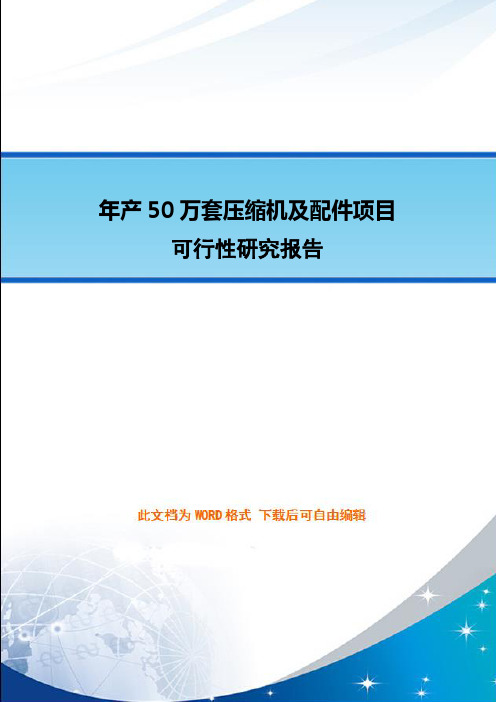 年产 50 万套压缩机及配件项目
可行性研究报告

此文档为 WORD 格式 下载后可自由编辑